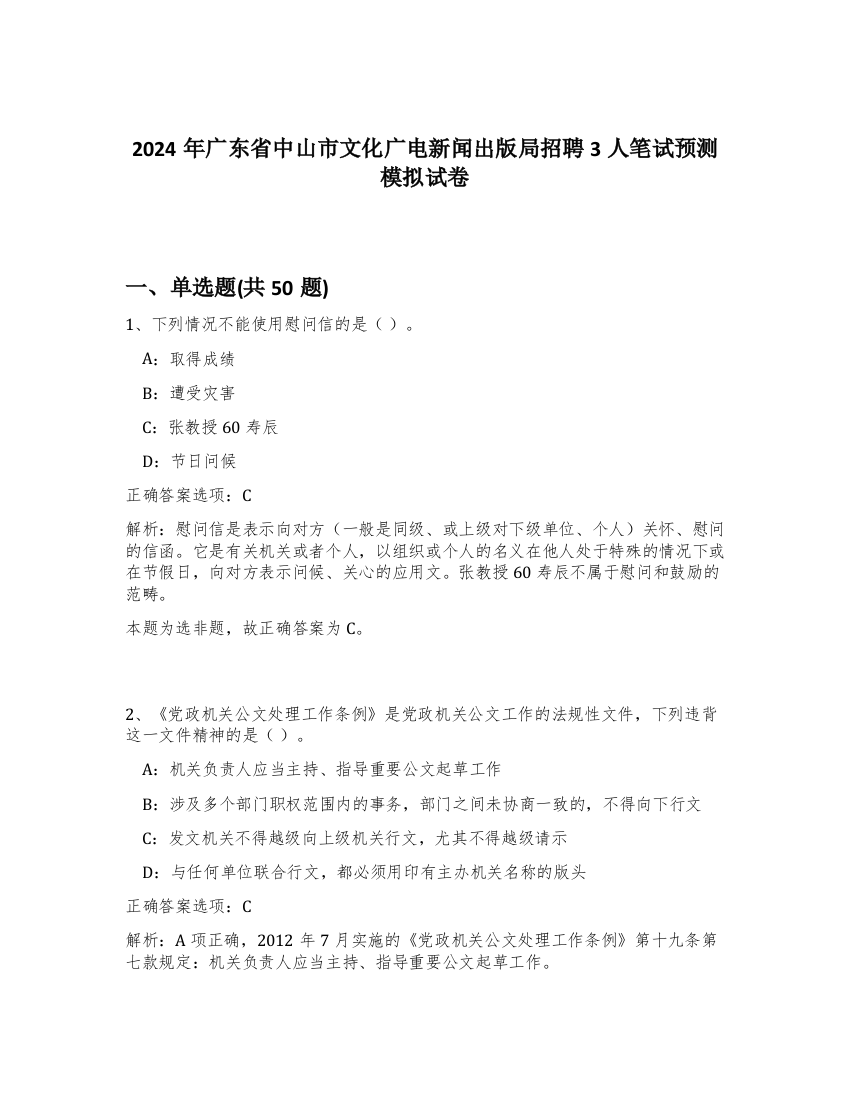 2024 年广东省中山市文化广电新闻出版局招聘 3 人笔试预测模拟试卷

一、单选题(共 50 题)

1、下列情况不能使用慰问信的是（ ）。

A：取得成绩

B：遭受灾害

C：张教授 60 寿辰

D：节日问候

正确答案选项：C

解析：慰问信是表示向对方（一般是同级、或上级对下级单位、个人）关怀、慰问的信函。它是有关机关或者个人，以组织或个人的名义在他人处于特殊的情况下或在节假日，向对方表示问候、关心的应用文。张教授 60 寿辰不属于慰问和鼓励的范畴。

本题为选非题，故正确答案为 C。

2、《党政机关公文处理工作条例》是党政机关公文工作的法规性文件，下列违背这一文件精神的是（ ）。

A：机关负责人应当主持、指导重要公文起草工作

B：涉及多个部门职权范围内的事务，部门之间未协商一致的，不得向下行文

C：发文机关不得越级向上级机关行文，尤其不得越级请示

D：与任何单位联合行文，都必须用印有主办机关名称的版头

正确答案选项：C

解析：A 项正确，2012 年 7 月实施的《党政机关公文处理工作条例》第十九条第七款规定：机关负责人应当主持、指导重要公文起草工作。